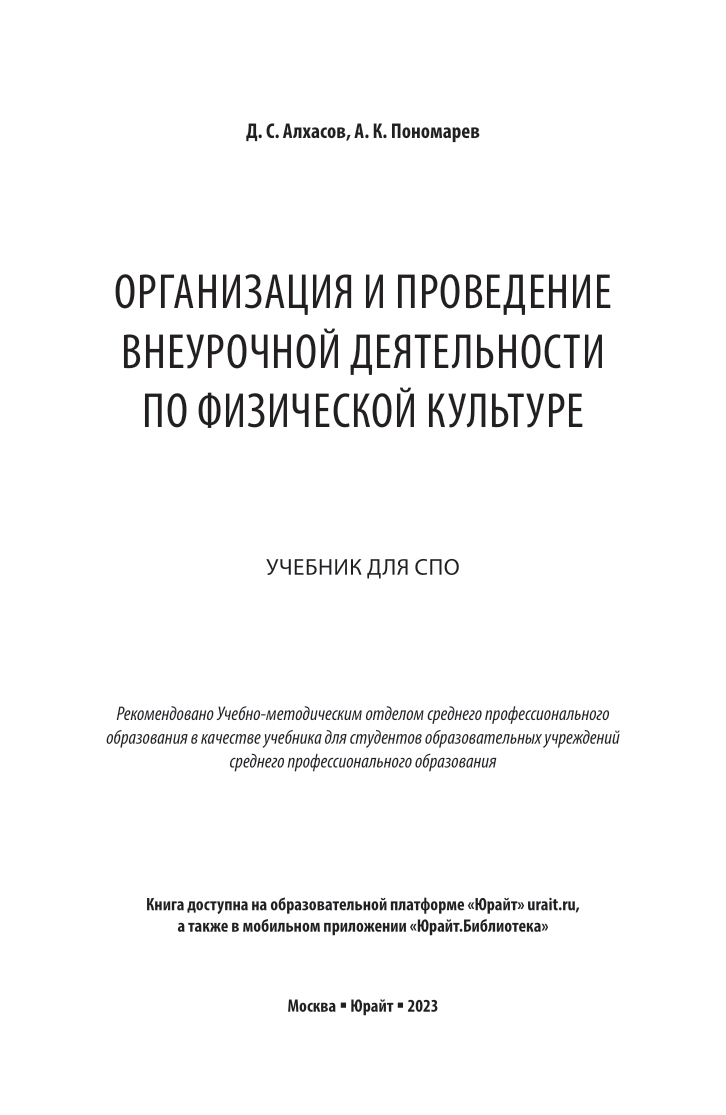 Д. С. Алхасов, А. К. Пономарев

ОРГАНИЗАЦИЯ И ПРОВЕДЕНИЕ ВНЕУРОЧНОЙ ДЕЯТЕЛЬНОСТИ ПО ФИЗИЧЕСКОЙ КУЛЬТУРЕ

УЧЕБНИК ДЛЯ СПО

Рекомендовано Учебно-методическим отделом среднего профессионального образования в качестве учебника для студентов образовательных учреждений среднего профессионального образования

Книга доступна на образовательной платформе «Юрайт» urait.ru, а также в мобильном приложении «Юрайт.Библиотека»

Москва ▪ Юрайт ▪ 2023